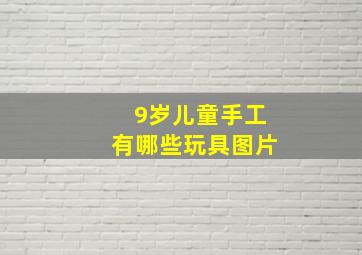 9岁儿童手工
有哪些玩具图片